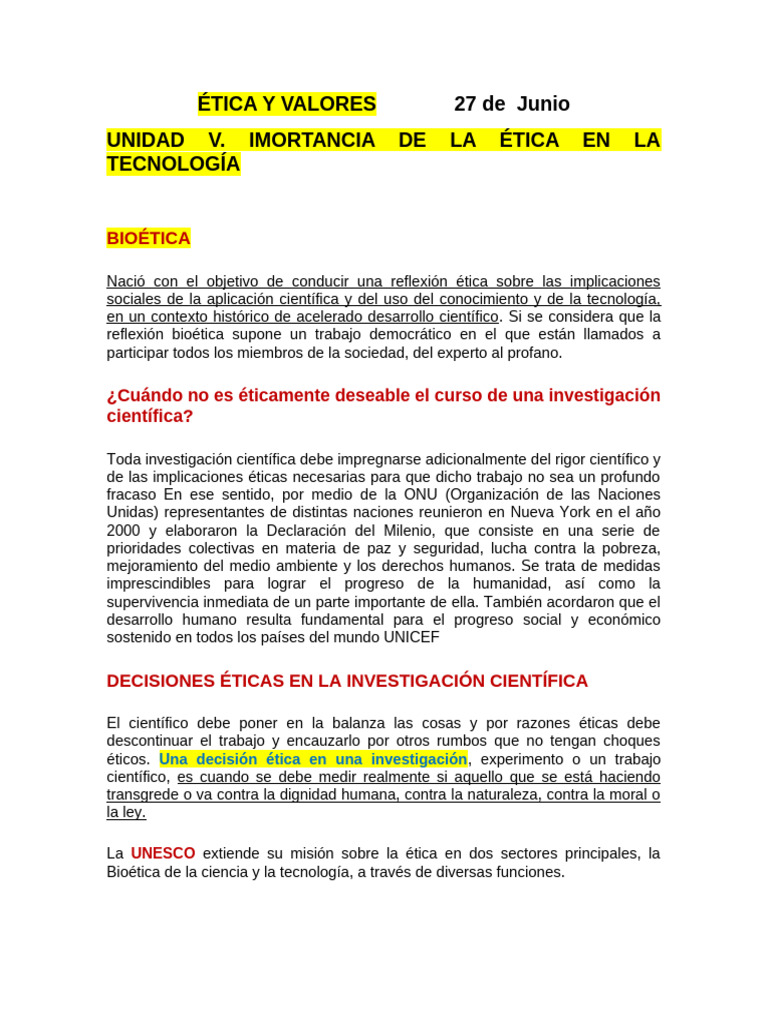 ÉTICA Y VALORES 27 de Junio

UNIDAD V. IMORTANCIA DE LA ÉTICA EN LA TECNOLOGÍA

BIOÉTICA

Nació con el objetivo de conducir una reflexión ética sobre las implicaciones sociales de la aplicación científica y del uso del conocimiento y de la tecnología, en un contexto histórico de acelerado desarrollo científico. Si se considera que la reflexión bioética supone un trabajo democrático en el que están llamados a participar todos los miembros de la sociedad, del experto al profano.

¿Cuándo no es éticamente deseable el curso de una investigación científica?

Toda investigación científica debe impregnarse adicionalmente del rigor científico y de las implicaciones éticas necesarias para que dicho trabajo no sea un profundo fracaso En ese sentido, por medio de la ONU (Organización de las Naciones Unidas) representantes de distintas naciones reunieron en Nueva York en el año 2000 y elaboraron la Declaración del Milenio, que consiste en una serie de prioridades colectivas en materia de paz y seguridad, lucha contra la pobreza, mejoramiento del medio ambiente y los derechos humanos. Se trata de medidas imprescindibles para lograr el progreso de la humanidad, así como la supervivencia inmediata de un parte importante de ella. También acordaron que el desarrollo humano resulta fundamental para el progreso social y económico sostenido en todos los países del mundo UNICEF

DECISIONES ÉTICAS EN LA INVESTIGACIÓN CIENTÍFICA

El científico debe poner en la balanza las cosas y por razones éticas debe descontinuar el trabajo y encauzarlo por otros rumbos que no tengan choques éticos. Una decisión ética en una investigación, experimento o un trabajo científico, es cuando se debe medir realmente si aquello que se está haciendo transgrede o va contra la dignidad humana, contra la naturaleza, contra la moral o la ley.

La UNESCO extiende su misión sobre la ética en dos sectores principales, la Bioética de la ciencia y la tecnología, a través de diversas funciones.